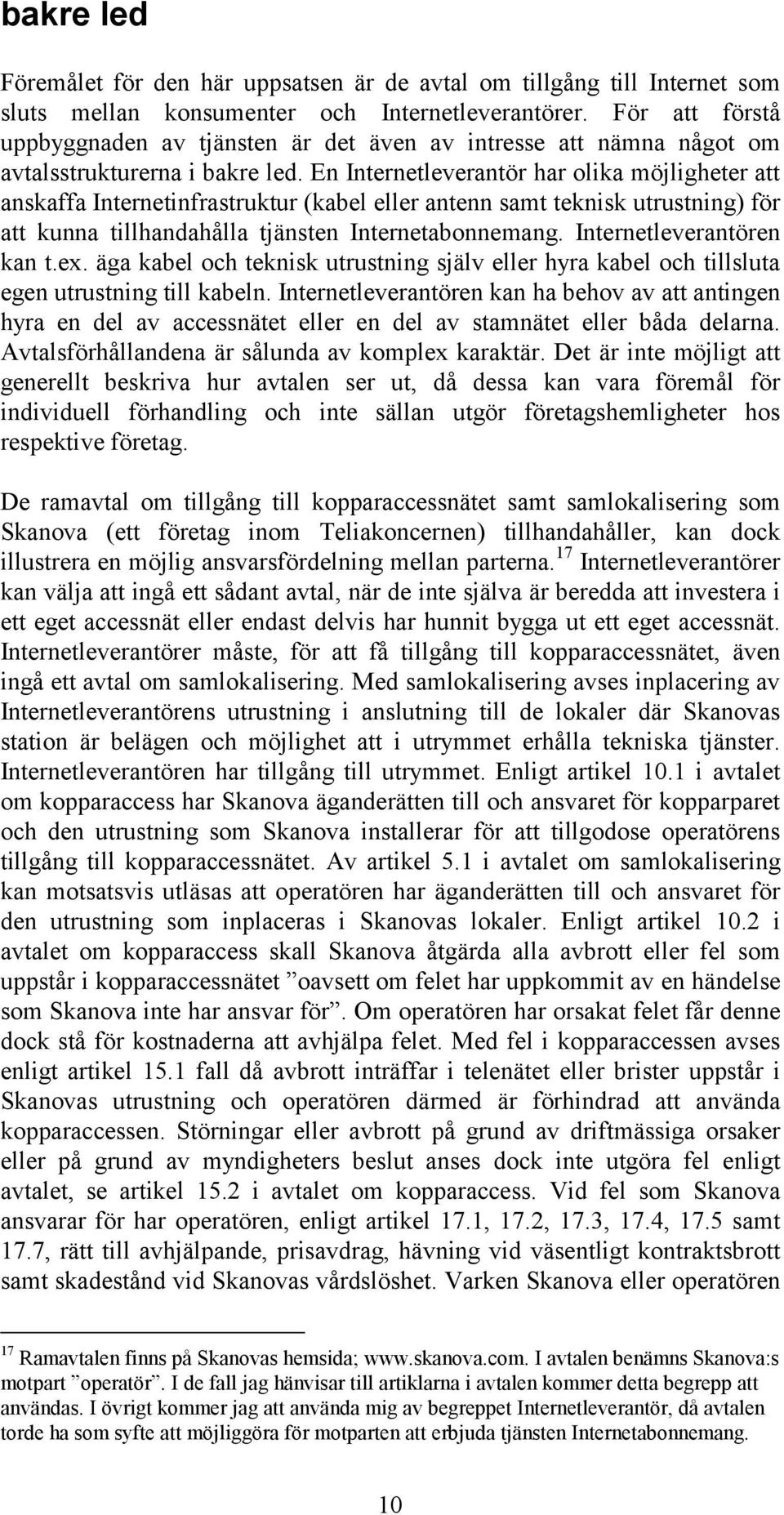 bakre led

Föremålet för den här uppsatsen är de avtal om tillgång till Internet som sluts mellan konsumenter och Internetleverantörer. För att förstå uppbyggnaden av tjänsten är det även av intresse att nämna något om avtalsstrukturerna i bakre led. En Internetleverantör har olika möjligheter att anskaffa Internetinfrastruktur (kabel eller antenn samt teknisk utrustning) för att kunna tillhandahålla tjänsten Internetabonnemang. Internetleverantören kan t.ex. äga kabel och teknisk utrustning själv eller hyra kabel och tillsluta egen utrustning till kabeln. Internetleverantören kan ha behov av att antingen hyra en del av accessnätet eller en del av stamnätet eller båda delarna. Avtalsförhållandena är sålunda av komplex karaktär. Det är inte möjligt att generellt beskriva hur avtalen ser ut, då dessa kan vara föremål för individuell förhandling och inte sällan utgör företagshemligheter hos respektive företag.

De ramavtal om tillgång till kopparaccessnätet samt samlokalisering som Skanova (ett företag inom Teliakoncernen) tillhandahåller, kan dock illustrera en möjlig ansvarsfördelning mellan parterna.$^{17}$ Internetleverantörer kan välja att ingå ett sådant avtal, när de inte själva är beredda att investera i ett eget accessnät eller endast delvis har hunnit bygga ut ett eget accessnät. Internetleverantörer måste, för att få tillgång till kopparaccessnätet, även ingå ett avtal om samlokalisering. Med samlokalisering avses inplacering av Internetleverantörens utrustning i anslutning till de lokaler där Skanovas station är belägen och möjlighet att i utrymmet erhålla tekniska tjänster. Internetleverantören har tillgång till utrymmet. Enligt artikel 10.1 i avtalet om kopparaccess har Skanova äganderätten till och ansvaret för kopparparet och den utrustning som Skanova installerar för att tillgodose operatörens tillgång till kopparaccessnätet. Av artikel 5.1 i avtalet om samlokalisering kan motsatsvis utläsas att operatören har äganderätten till och ansvaret för den utrustning som inplaceras i Skanovas lokaler. Enligt artikel 10.2 i avtalet om kopparaccess skall Skanova åtgärda alla avbrott eller fel som uppstår i kopparaccessnätet ”oavsett om felet har uppkommit av en händelse som Skanova inte har ansvar för”. Om operatören har orsakat felet får denne dock stå för kostnaderna att avhjälpa felet. Med fel i kopparaccessen avses enligt artikel 15.1 fall då avbrott inträffar i telenätet eller brister uppstår i Skanovas utrustning och operatören därmed är förhindrad att använda kopparaccessen. Störningar eller avbrott på grund av driftmässiga orsaker eller på grund av myndigheters beslut anses dock inte utgöra fel enligt avtalet, se artikel 15.2 i avtalet om kopparaccess. Vid fel som Skanova ansvarar för har operatören, enligt artikel 17.1, 17.2, 17.3, 17.4, 17.5 samt 17.7, rätt till avhjälpande, prisavdrag, hävning vid väsentligt kontraktsbrott samt skadestånd vid Skanovas vårdslöshet. Varken Skanova eller operatören

$^{17}$ Ramavtalen finns på Skanovas hemsida; www.skanova.com. I avtalen benämns Skanova:s motpart ”operatör”. I de fall jag hänvisar till artiklarna i avtalen kommer detta begrepp att användas. I övrigt kommer jag att använda mig av begreppet Internetleverantör, då avtalen torde ha som syfte att möjliggöra för motparten att erbjuda tjänsten Internetabonnemang.

10